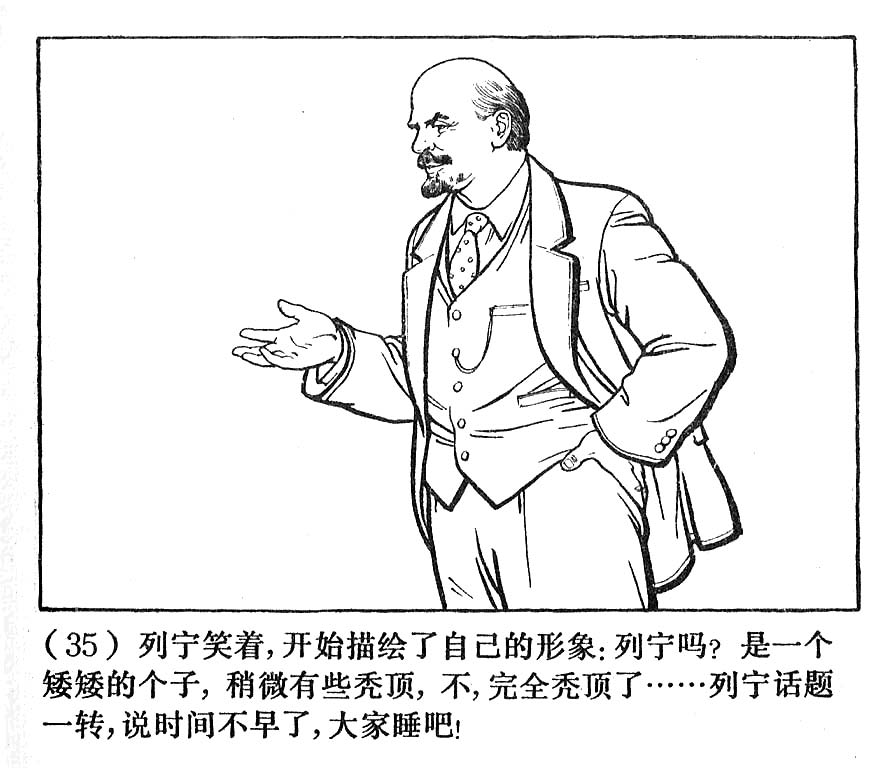 (35)列宁笑着,开始描绘了自己的形象:列宁吗?是一个矮矮的个子,稍微有些秃顶,不,完全秃顶了……列宁话题一转,说时间不早了,大家睡吧!